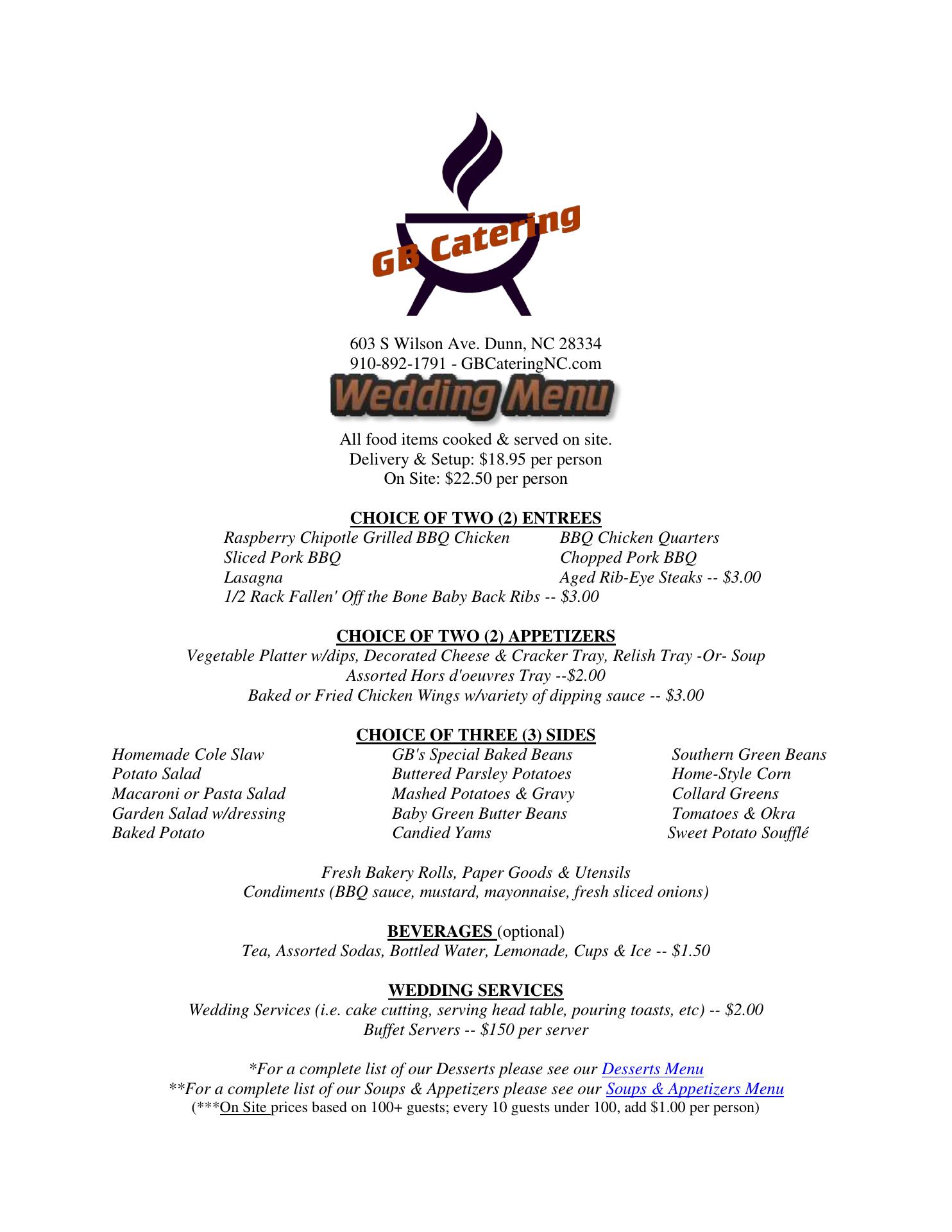 GB Catering

603 S Wilson Ave. Dunn, NC 28334
910-892-1791 - GBCateringNC.com

Wedding Menu

All food items cooked & served on site.
Delivery & Setup: $18.95 per person
On Site: $22.50 per person

CHOICE OF TWO (2) ENTREES

Raspberry Chipotle Grilled BBQ Chicken
Sliced Pork BBQ
Lasagna
1/2 Rack Fallen' Off the Bone Baby Back Ribs -- $3.00

BBQ Chicken Quarters
Chopped Pork BBQ
Aged Rib-Eye Steaks -- $3.00

CHOICE OF TWO (2) APPETIZERS
Vegetable Platter w/dips, Decorated Cheese & Cracker Tray, Relish Tray -Or- Soup
Assorted Hors d'oeuvres Tray --$2.00
Baked or Fried Chicken Wings w/variety of dipping sauce -- $3.00

CHOICE OF THREE (3) SIDES

Homemade Cole Slaw
Potato Salad
Macaroni or Pasta Salad
Garden Salad w/dressing
Baked Potato

GB's Special Baked Beans
Buttered Parsley Potatoes
Mashed Potatoes & Gravy
Baby Green Butter Beans
Candied Yams

Southern Green Beans
Home-Style Corn
Collard Greens
Tomatoes & Okra
Sweet Potato Soufflé

Fresh Bakery Rolls, Paper Goods & Utensils
Condiments (BBQ sauce, mustard, mayonnaise, fresh sliced onions)

BEVERAGES (optional)
Tea, Assorted Sodas, Bottled Water, Lemonade, Cups & Ice -- $1.50

WEDDING SERVICES
Wedding Services (i.e. cake cutting, serving head table, pouring toasts, etc) -- $2.00
Buffet Servers -- $150 per server

*For a complete list of our Desserts please see our Desserts Menu
**For a complete list of our Soups & Appetizers please see our Soups & Appetizers Menu
(***On Site prices based on 100+ guests; every 10 guests under 100, add $1.00 per person)